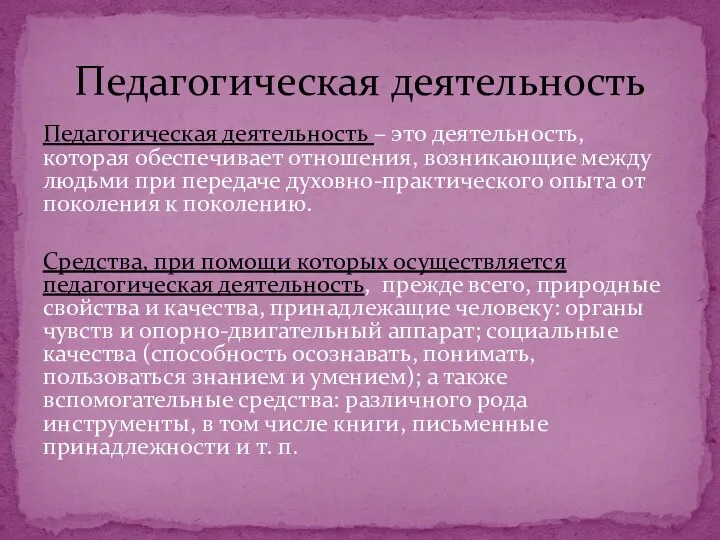 Педагогическая деятельность

Педагогическая деятельность – это деятельность, которая обеспечивает отношения, возникающие между людьми при передаче духовно-практического опыта от поколения к поколению.

Средства, при помощи которых осуществляется педагогическая деятельность, прежде всего, природные свойства и качества, принадлежащие человеку: органы чувств и опорно-двигательный аппарат; социальные качества (способность осознавать, понимать, пользоваться знанием и умением); а также вспомогательные средства: различного рода инструменты, в том числе книги, письменные принадлежности и т. п.